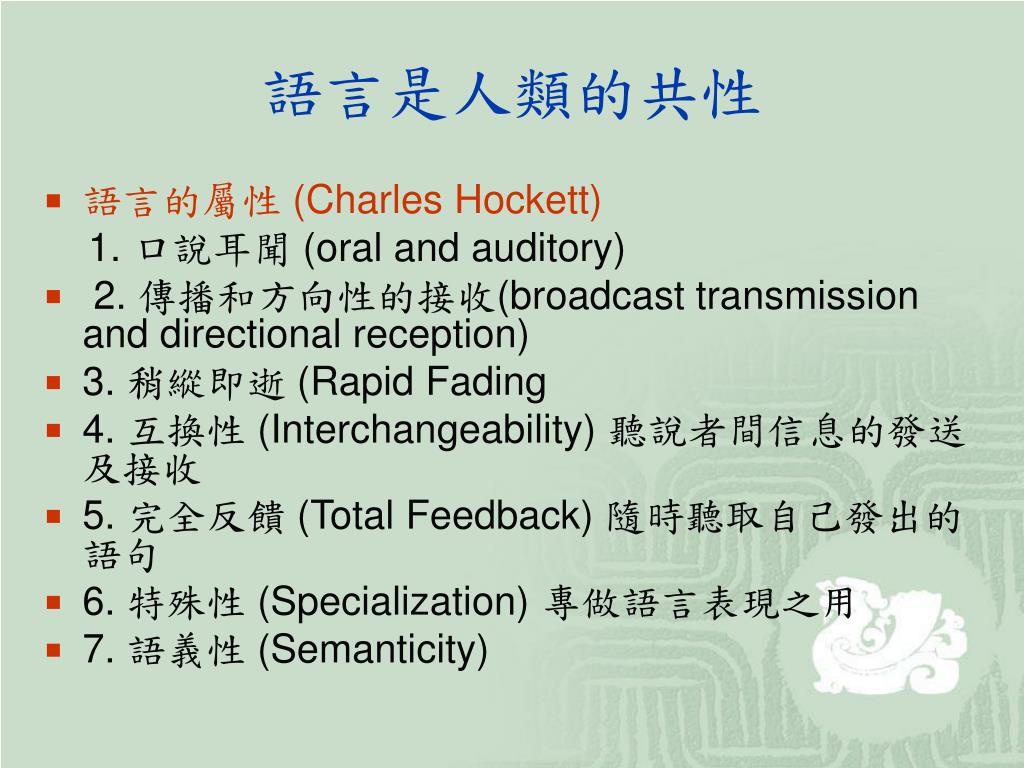 語言是人類的共性

- 語言的屬性 (Charles Hockett)
  1. 口說耳聞 (oral and auditory)
- 2. 傳播和方向性的接收(broadcast transmission and directional reception)
- 3. 稍縱即逝 (Rapid Fading
- 4. 互換性 (Interchangeability) 聽說者間信息的發送及接收
- 5. 完全反饋 (Total Feedback) 隨時聽取自己發出的語句
- 6. 特殊性 (Specialization) 專做語言表現之用
- 7. 語義性 (Semanticity)